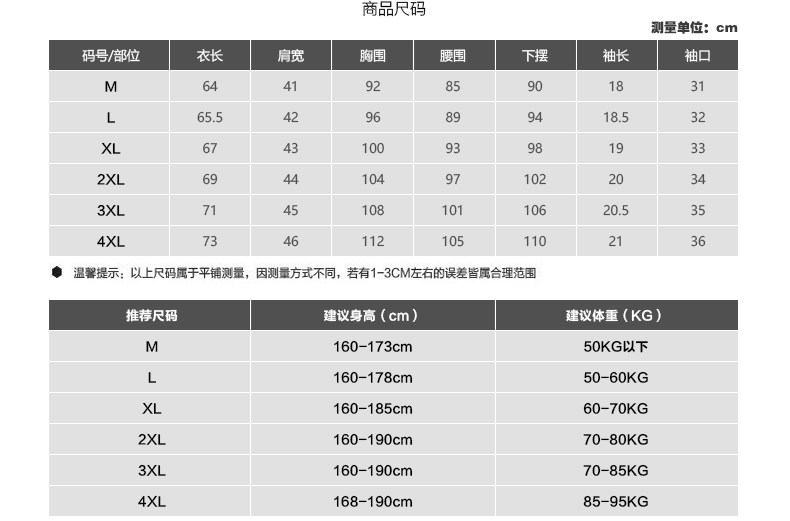 商品尺码

测量单位：cm

| 码号/部位 | 衣长 | 肩宽 | 胸围 | 腰围 | 下摆 | 袖长 | 袖口 |
|---|---|---|---|---|---|---|---|
| M | 64 | 41 | 92 | 85 | 90 | 18 | 31 |
| L | 65.5 | 42 | 96 | 89 | 94 | 18.5 | 32 |
| XL | 67 | 43 | 100 | 93 | 98 | 19 | 33 |
| 2XL | 69 | 44 | 104 | 97 | 102 | 20 | 34 |
| 3XL | 71 | 45 | 108 | 101 | 106 | 20.5 | 35 |
| 4XL | 73 | 46 | 112 | 105 | 110 | 21 | 36 |

温馨提示：以上尺码属于平铺测量，因测量方式不同，若有1-3CM左右的误差皆属合理范围

| 推荐尺码 | 建议身高（cm） | 建议体重（KG） |
|---|---|---|
| M | 160-173cm | 50KG以下 |
| L | 160-178cm | 50-60KG |
| XL | 160-185cm | 60-70KG |
| 2XL | 160-190cm | 70-80KG |
| 3XL | 160-190cm | 70-85KG |
| 4XL | 168-190cm | 85-95KG |